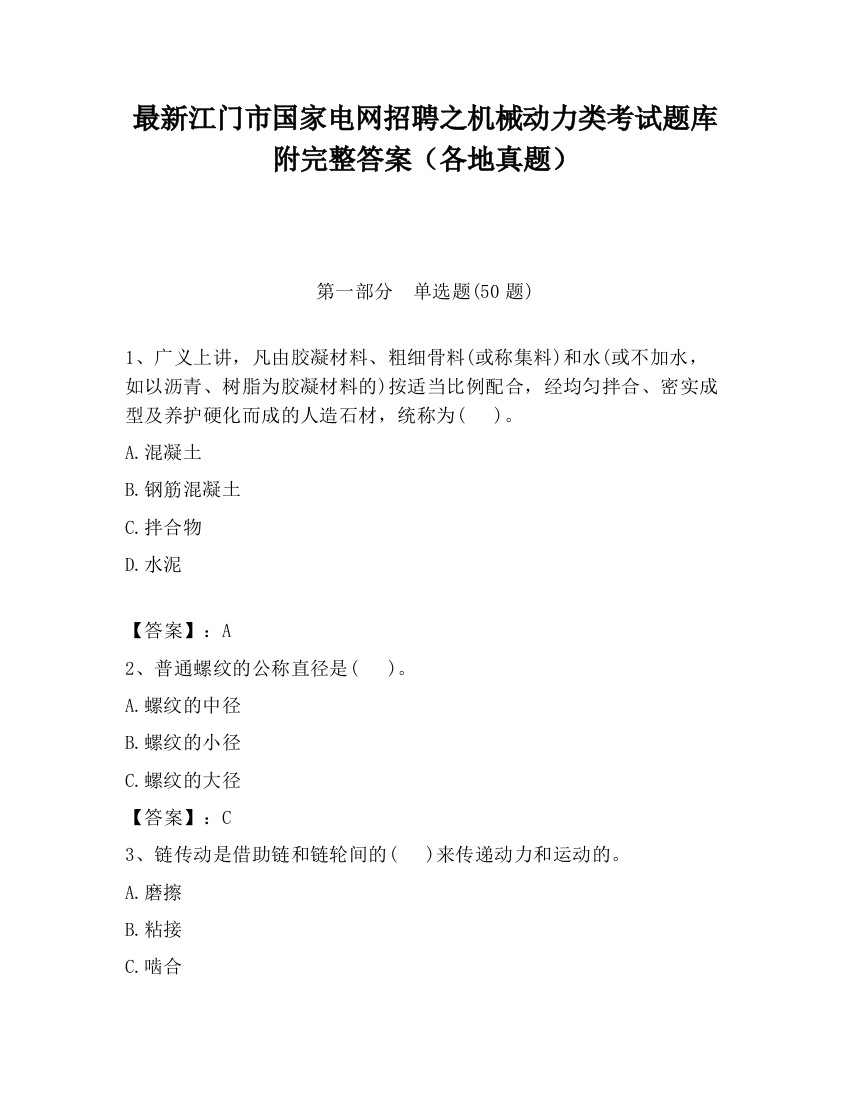 最新江门市国家电网招聘之机械动力类考试题库附完整答案（各地真题）

第一部分　单选题(50 题)

1、广义上讲，凡由胶凝材料、粗细骨料(或称集料)和水(或不加水，如以沥青、树脂为胶凝材料的)按适当比例配合，经均匀拌合、密实成型及养护硬化而成的人造石材，统称为(　)。

A.混凝土

B.钢筋混凝土

C.拌合物

D.水泥

【答案】：A

2、普通螺纹的公称直径是(　)。

A.螺纹的中径

B.螺纹的小径

C.螺纹的大径

【答案】：C

3、链传动是借助链和链轮间的(　)来传递动力和运动的。

A.磨擦

B.粘接

C.啮合